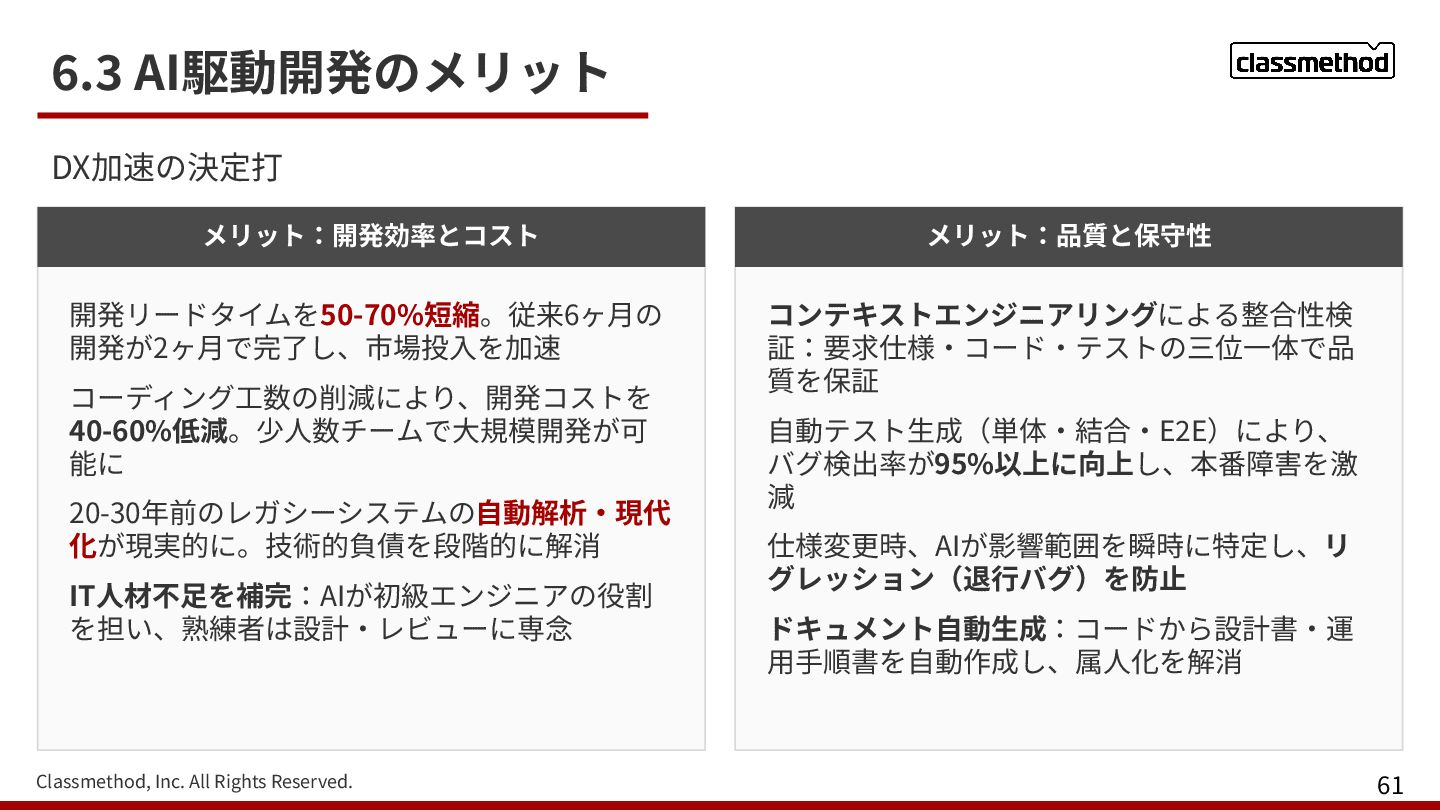 6.3 AI駆動開発のメリット

classmethod

DX加速の決定打

メリット：開発効率とコスト

開発リードタイムを50-70%短縮。従来6ヶ月の開発が2ヶ月で完了し、市場投入を加速

コーディング工数の削減により、開発コストを40-60%低減。少人数チームで大規模開発が可能に

20-30年前のレガシーシステムの自動解析・現代化が現実的に。技術的負債を段階的に解消

IT人材不足を補完：AIが初級エンジニアの役割を担い、熟練者は設計・レビューに専念

メリット：品質と保守性

コンテキストエンジニアリングによる整合性検証：要求仕様・コード・テストの三位一体で品質を保証

自動テスト生成（単体・結合・E2E）により、バグ検出率が95%以上に向上し、本番障害を激減

仕様変更時、AIが影響範囲を瞬時に特定し、リグレッション（退行バグ）を防止

ドキュメント自動生成：コードから設計書・運用手順書を自動作成し、属人化を解消

Classmethod, Inc. All Rights Reserved.

61